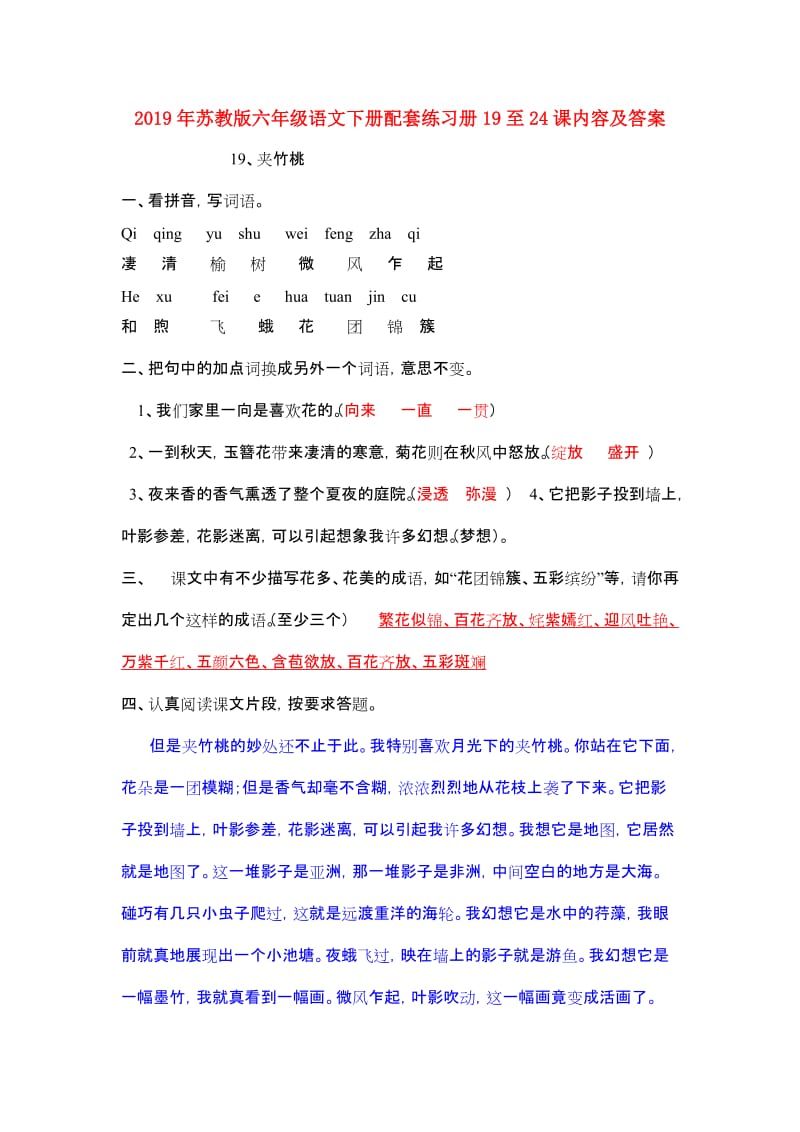 2019年苏教版六年级语文下册配套练习册19至24课内容及答案

19、夹竹桃

一、看拼音，写词语。

Qi qing yu shu wei feng zha qi
凄 清 榆 树 微 风 乍 起

He xu fei e hua tuan jin cu
和 煦 飞 蛾 花 团 锦 簇

二、把句中的加点词换成另外一个词语，意思不变。

1、我们家里一向是喜欢花的。（向来 一直 一贯）

2、一到秋天，玉簪花带来凄清的寒意，菊花则在秋风中怒放。（绽放 盛开 ）

3、夜来香的香气熏透了整个夏夜的庭院。（浸透 弥漫 ） 4、它把影子投到墙上，叶影参差，花影迷离，可以引起想象我许多幻想。（梦想）。

三、 课文中有不少描写花多、花美的成语，如“花团锦簇、五彩缤纷”等，请你再定出几个这样的成语。（至少三个） 繁花似锦、百花齐放、姹紫嫣红、迎风吐艳、万紫千红、五颜六色、含苞欲放、百花齐放、五彩斑斓

四、认真阅读课文片段，按要求答题。

但是夹竹桃的妙处还不止于此。我特别喜欢月光下的夹竹桃。你站在它下面，花朵是一团模糊；但是香气却毫不含糊，浓浓烈烈地从花枝上袭了下来。它把影子投到墙上，叶影参差，花影迷离，可以引起我许多幻想。我想它是地图，它居然就是地图了。这一堆影子是亚洲，那一堆影子是非洲，中间空白的地方是大海。碰巧有几只小虫子爬过，这就是远渡重洋的海轮。我幻想它是水中的荇藻，我眼前就真地展现出一个小池塘。夜蛾飞过，映在墙上的影子就是游鱼。我幻想它是一幅墨竹，我就真看到一幅画。微风乍起，叶影吹动，这一幅画竟变成活画了。